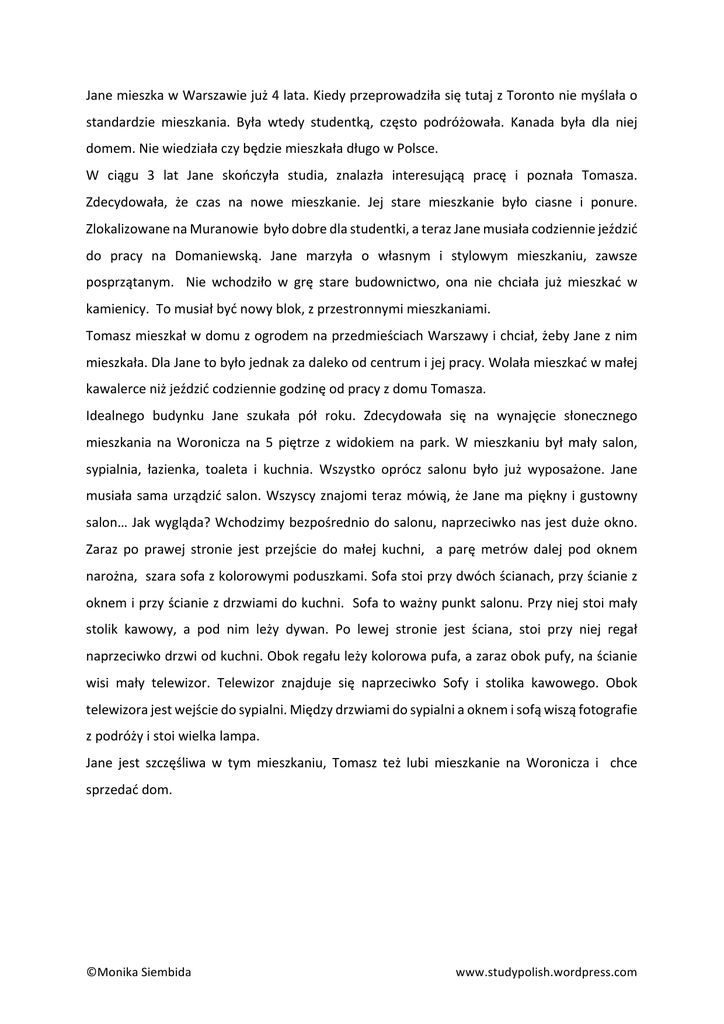 Jane mieszka w Warszawie już 4 lata. Kiedy przeprowadziła się tutaj z Toronto nie myślała o standardzie mieszkania. Była wtedy studentką, często podróżowała. Kanada była dla niej domem. Nie wiedziała czy będzie mieszkała długo w Polsce.

W ciągu 3 lat Jane skończyła studia, znalazła interesującą pracę i poznała Tomasza. Zdecydowała, że czas na nowe mieszkanie. Jej stare mieszkanie było ciasne i ponure. Zlokalizowane na Muranowie było dobre dla studentki, a teraz Jane musiała codziennie jeździć do pracy na Domaniewską. Jane marzyła o własnym i stylowym mieszkaniu, zawsze posprzątanym. Nie wchodziło w grę stare budownictwo, ona nie chciała już mieszkać w kamienicy. To musiał być nowy blok, z przestronnymi mieszkaniami.

Tomasz mieszkał w domu z ogrodem na przedmieściach Warszawy i chciał, żeby Jane z nim mieszkała. Dla Jane to było jednak za daleko od centrum i jej pracy. Wolała mieszkać w małej kawalerce niż jeździć codziennie godzinę od pracy z domu Tomasza.

Idealnego budynku Jane szukała pół roku. Zdecydowała się na wynajęcie słonecznego mieszkania na Woronicza na 5 piętrze z widokiem na park. W mieszkaniu był mały salon, sypialnia, łazienka, toaleta i kuchnia. Wszystko oprócz salonu było już wyposażone. Jane musiała sama urządzić salon. Wszyscy znajomi teraz mówią, że Jane ma piękny i gustowny salon… Jak wygląda? Wchodzimy bezpośrednio do salonu, naprzeciwko nas jest duże okno. Zaraz po prawej stronie jest przejście do małej kuchni, a parę metrów dalej pod oknem narożna, szara sofa z kolorowymi poduszkami. Sofa stoi przy dwóch ścianach, przy ścianie z oknem i przy ścianie z drzwiami do kuchni. Sofa to ważny punkt salonu. Przy niej stoi mały stolik kawowy, a pod nim leży dywan. Po lewej stronie jest ściana, stoi przy niej regał naprzeciwko drzwi od kuchni. Obok regału leży kolorowa pufa, a zaraz obok pufy, na ścianie wisi mały telewizor. Telewizor znajduje się naprzeciwko Sofy i stolika kawowego. Obok telewizora jest wejście do sypialni. Między drzwiami do sypialni a oknem i sofą wiszą fotografie z podróży i stoi wielka lampa.

Jane jest szczęśliwa w tym mieszkaniu, Tomasz też lubi mieszkanie na Woronicza i chce sprzedać dom.

©Monika Siembida

www.studypolish.wordpress.com